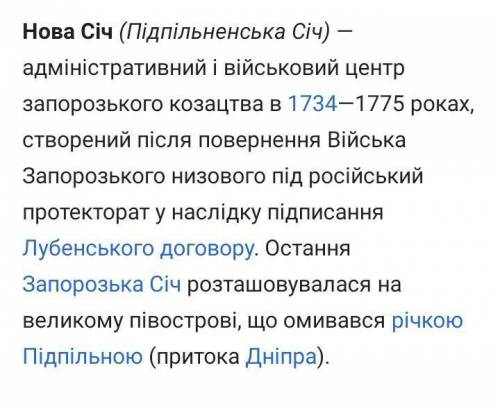 Нова Січ (Підпільненська Січ) — адміністративний і військовий центр запорозького козацтва в 1734—1775 роках, створений після повернення Війська Запорозького низового під російський протекторат у наслідку підписання Лубенського договору. Остання Запорозька Січ розташовувалася на великому півострові, що омивався річкою Підпільною (притока Дніпра).